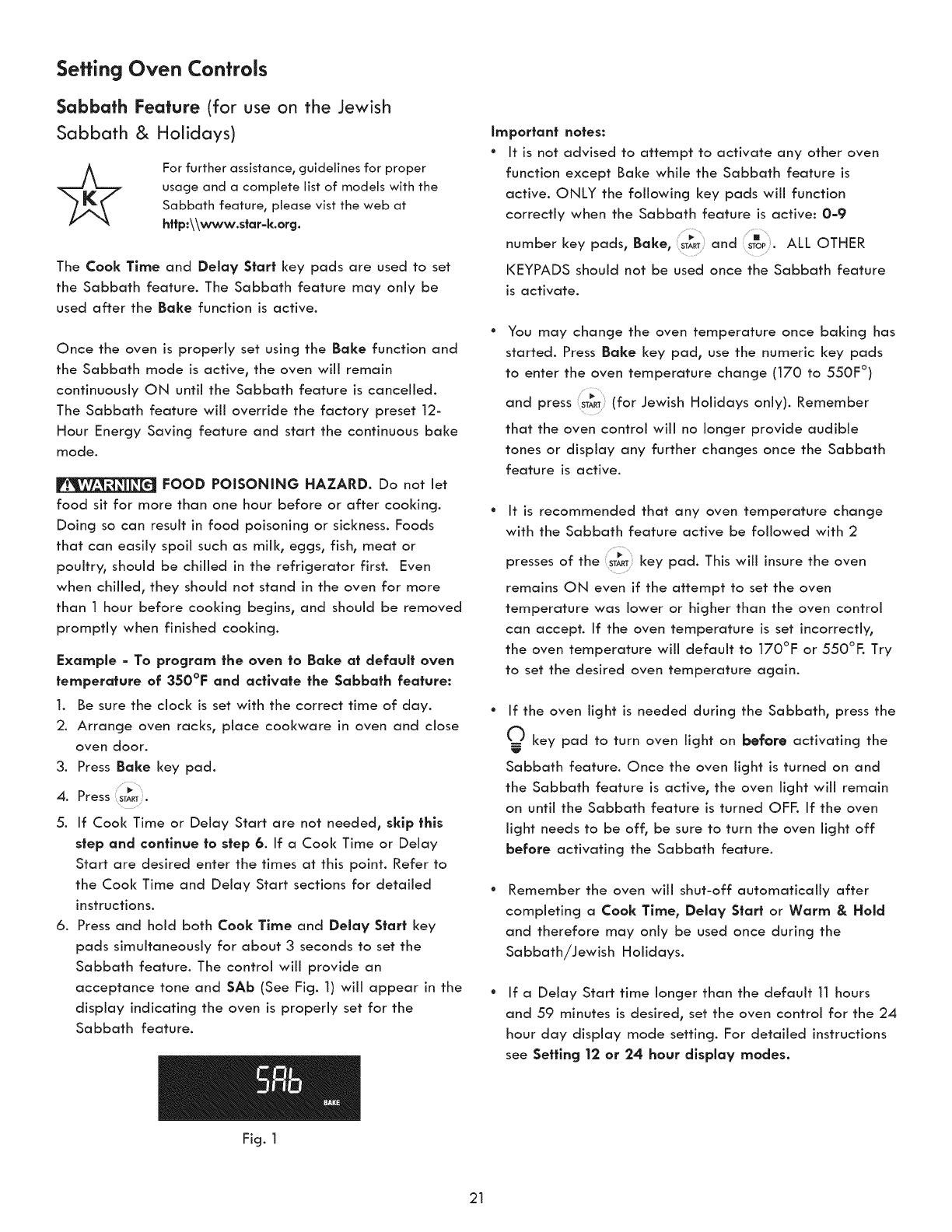 Setting Oven Controls

Sabbath Feature (for use on the Jewish Sabbath & Holidays)

K

For further assistance, guidelines for proper usage and a complete list of models with the Sabbath feature, please vist the web at http:\\www.star-k.org.

The Cook Time and Delay Start key pads are used to set the Sabbath feature. The Sabbath feature may only be used after the Bake function is active.

Once the oven is properly set using the Bake function and the Sabbath mode is active, the oven will remain continuously ON until the Sabbath feature is cancelled. The Sabbath feature will override the factory preset 12-Hour Energy Saving feature and start the continuous bake mode.

WARNING FOOD POISONING HAZARD. Do not let food sit for more than one hour before or after cooking. Doing so can result in food poisoning or sickness. Foods that can easily spoil such as milk, eggs, fish, meat or poultry, should be chilled in the refrigerator first. Even when chilled, they should not stand in the oven for more than 1 hour before cooking begins, and should be removed promptly when finished cooking.

Example - To program the oven to Bake at default oven temperature of 350°F and activate the Sabbath feature:

1. Be sure the clock is set with the correct time of day.
2. Arrange oven racks, place cookware in oven and close oven door.
3. Press Bake key pad.
4. Press START.
5. If Cook Time or Delay Start are not needed, skip this step and continue to step 6. If a Cook Time or Delay Start are desired enter the times at this point. Refer to the Cook Time and Delay Start sections for detailed instructions.
6. Press and hold both Cook Time and Delay Start key pads simultaneously for about 3 seconds to set the Sabbath feature. The control will provide an acceptance tone and SAb (See Fig. 1) will appear in the display indicating the oven is properly set for the Sabbath feature.

SAb
BAKE

Fig. 1

Important notes:
• It is not advised to attempt to activate any other oven function except Bake while the Sabbath feature is active. ONLY the following key pads will function correctly when the Sabbath feature is active: 0-9 number key pads, Bake, START and STOP. ALL OTHER KEYPADS should not be used once the Sabbath feature is activate.

• You may change the oven temperature once baking has started. Press Bake key pad, use the numeric key pads to enter the oven temperature change (170 to 550F°) and press START (for Jewish Holidays only). Remember that the oven control will no longer provide audible tones or display any further changes once the Sabbath feature is active.

• It is recommended that any oven temperature change with the Sabbath feature active be followed with 2 presses of the START key pad. This will insure the oven remains ON even if the attempt to set the oven temperature was lower or higher than the oven control can accept. If the oven temperature is set incorrectly, the oven temperature will default to 170°F or 550°F. Try to set the desired oven temperature again.

• If the oven light is needed during the Sabbath, press the key pad to turn oven light on before activating the Sabbath feature. Once the oven light is turned on and the Sabbath feature is active, the oven light will remain on until the Sabbath feature is turned OFF. If the oven light needs to be off, be sure to turn the oven light off before activating the Sabbath feature.

• Remember the oven will shut-off automatically after completing a Cook Time, Delay Start or Warm & Hold and therefore may only be used once during the Sabbath/Jewish Holidays.

• If a Delay Start time longer than the default 11 hours and 59 minutes is desired, set the oven control for the 24 hour day display mode setting. For detailed instructions see Setting 12 or 24 hour display modes.

21